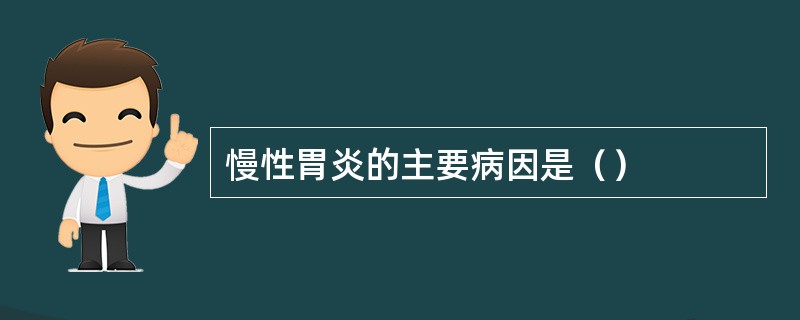 慢性胃炎的主要病因是（）